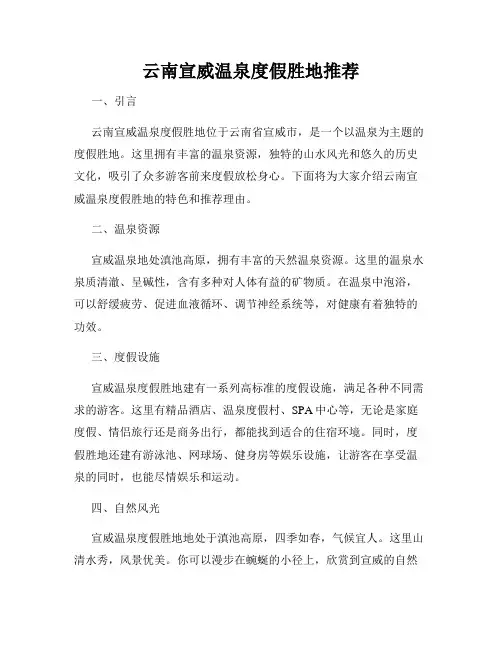 云南宣威温泉度假胜地推荐

一、引言

云南宣威温泉度假胜地位于云南省宣威市，是一个以温泉为主题的度假胜地。这里拥有丰富的温泉资源，独特的山水风光和悠久的历史文化，吸引了众多游客前来度假放松身心。下面将为大家介绍云南宣威温泉度假胜地的特色和推荐理由。

二、温泉资源

宣威温泉地处滇池高原，拥有丰富的天然温泉资源。这里的温泉水泉质清澈、呈碱性，含有多种对人体有益的矿物质。在温泉中泡浴，可以舒缓疲劳、促进血液循环、调节神经系统等，对健康有着独特的功效。

三、度假设施

宣威温泉度假胜地建有一系列高标准的度假设施，满足各种不同需求的游客。这里有精品酒店、温泉度假村、SPA中心等，无论是家庭度假、情侣旅行还是商务出行，都能找到适合的住宿环境。同时，度假胜地还建有游泳池、网球场、健身房等娱乐设施，让游客在享受温泉的同时，也能尽情娱乐和运动。

四、自然风光

宣威温泉度假胜地地处于滇池高原，四季如春，气候宜人。这里山清水秀，风景优美。你可以漫步在蜿蜒的小径上，欣赏到宣威的自然